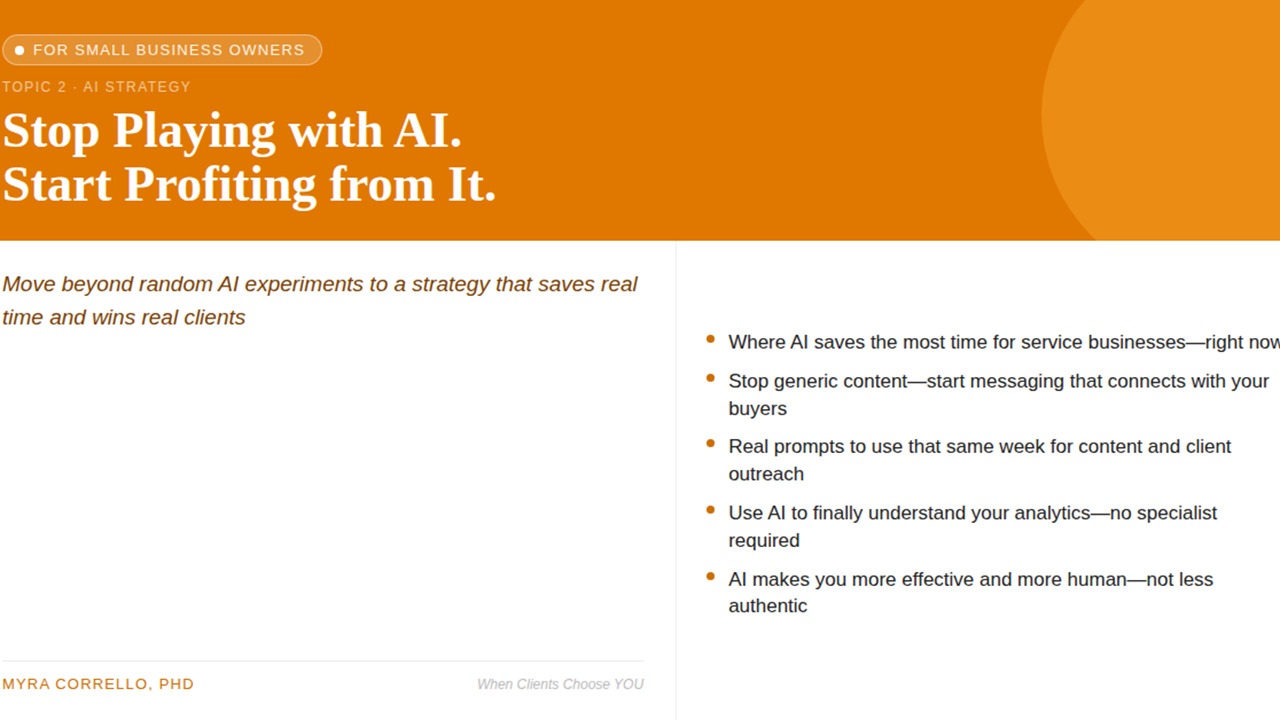 • FOR SMALL BUSINESS OWNERS

TOPIC 2 · AI STRATEGY

Stop Playing with AI.
Start Profiting from It.

Move beyond random AI experiments to a strategy that saves real time and wins real clients

MYRA CORRELLO, PHD

When Clients Choose YOU

• Where AI saves the most time for service businesses—right now

• Stop generic content—start messaging that connects with your buyers

• Real prompts to use that same week for content and client outreach

• Use AI to finally understand your analytics—no specialist required

• AI makes you more effective and more human—not less authentic